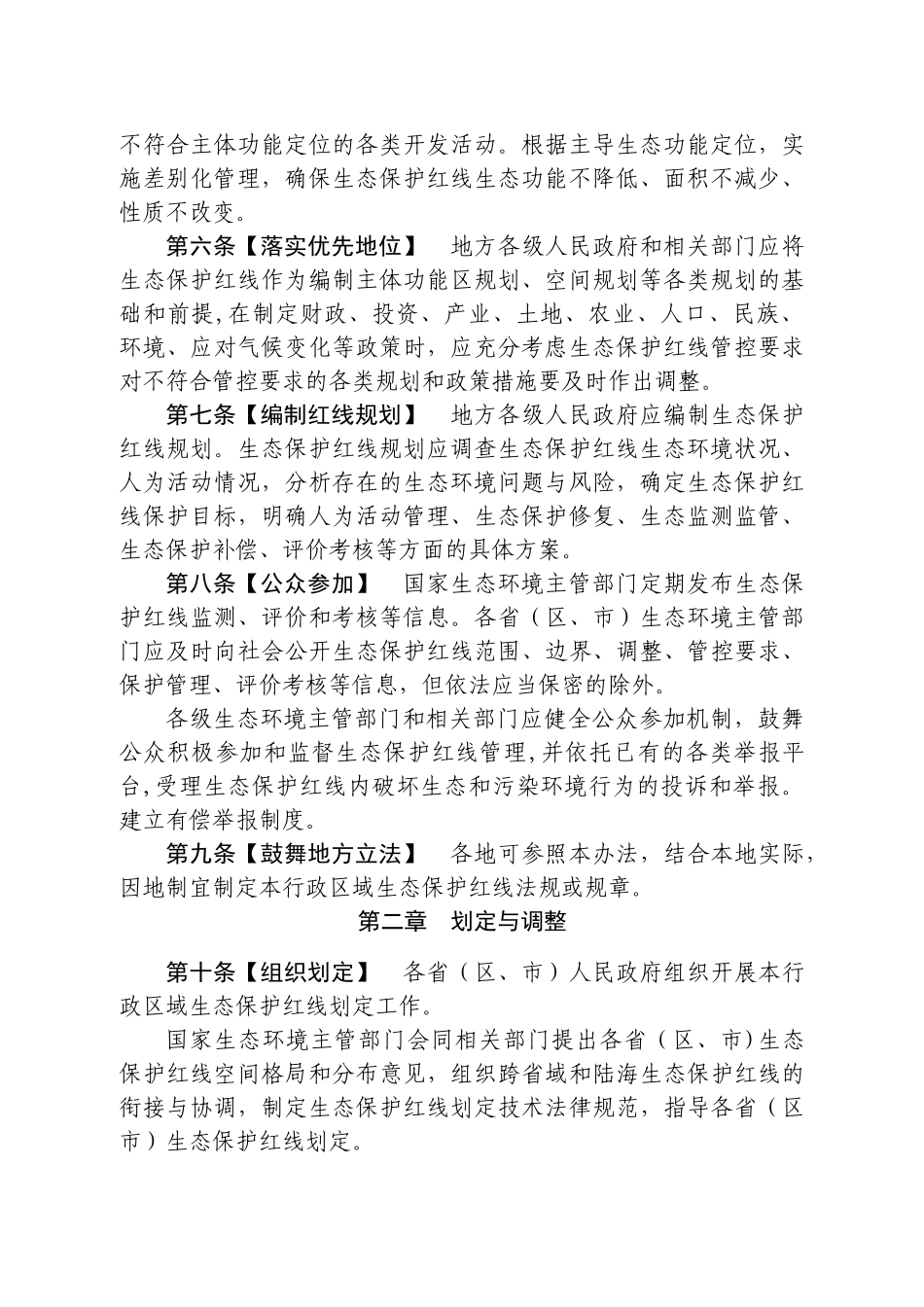 不符合主体功能定位的各类开发活动。根据主导生态功能定位，实施差别化管理，确保生态保护红线生态功能不降低、面积不减少、性质不改变。

第六条【落实优先地位】 地方各级人民政府和相关部门应将生态保护红线作为编制主体功能区规划、空间规划等各类规划的基础和前提，在制定财政、投资、产业、土地、农业、人口、民族、环境、应对气候变化等政策时，应充分考虑生态保护红线管控要求对不符合管控要求的各类规划和政策措施要及时作出调整。

第七条【编制红线规划】 地方各级人民政府应编制生态保护红线规划。生态保护红线规划应调查生态保护红线生态环境状况、人为活动情况，分析存在的生态环境问题与风险，确定生态保护红线保护目标，明确人为活动管理、生态保护修复、生态监测监管、生态保护补偿、评价考核等方面的具体方案。

第八条【公众参加】 国家生态环境主管部门定期发布生态保护红线监测、评价和考核等信息。各省（区、市）生态环境主管部门应及时向社会公开生态保护红线范围、边界、调整、管控要求、保护管理、评价考核等信息，但依法应当保密的除外。

各级生态环境主管部门和相关部门应健全公众参加机制，鼓舞公众积极参加和监督生态保护红线管理，并依托已有的各类举报平台，受理生态保护红线内破坏生态和污染环境行为的投诉和举报。建立有偿举报制度。

第九条【鼓舞地方立法】 各地可参照本办法，结合本地实际，因地制宜制定本行政区域生态保护红线法规或规章。

第二章 划定与调整

第十条【组织划定】 各省（区、市）人民政府组织开展本行政区域生态保护红线划定工作。

国家生态环境主管部门会同相关部门提出各省（区、市）生态保护红线空间格局和分布意见，组织跨省域和陆海生态保护红线的衔接与协调，制定生态保护红线划定技术法律规范，指导各省（区市）生态保护红线划定。